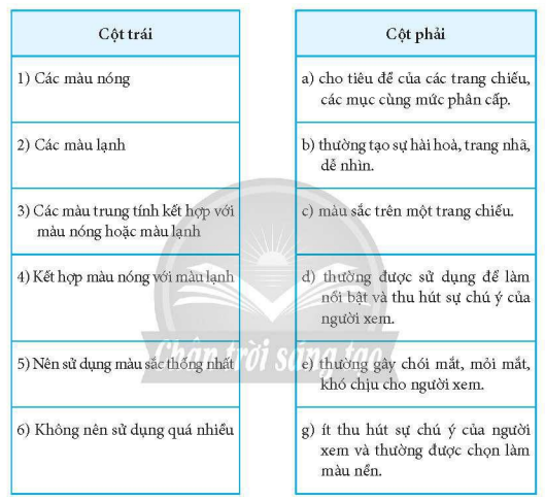 | Cột trái |
|---|
| 1) Các màu nóng |
| 2) Các màu lạnh |
| 3) Các màu trung tính kết hợp với màu nóng hoặc màu lạnh |
| 4) Kết hợp màu nóng với màu lạnh |
| 5) Nên sử dụng màu sắc thống nhất |
| 6) Không nên sử dụng quá nhiều |

| Cột phải |
|---|
| a) cho tiêu đề của các trang chiếu, các mục cùng mức phân cấp. |
| b) thường tạo sự hài hoà, trang nhã, dễ nhìn. |
| c) màu sắc trên một trang chiếu. |
| d) thường được sử dụng để làm nổi bật và thu hút sự chú ý của người xem. |
| e) thường gây chói mắt, mỏi mắt, khó chịu cho người xem. |
| g) ít thu hút sự chú ý của người xem và thường được chọn làm màu nền. |

Chân trời sáng tạo